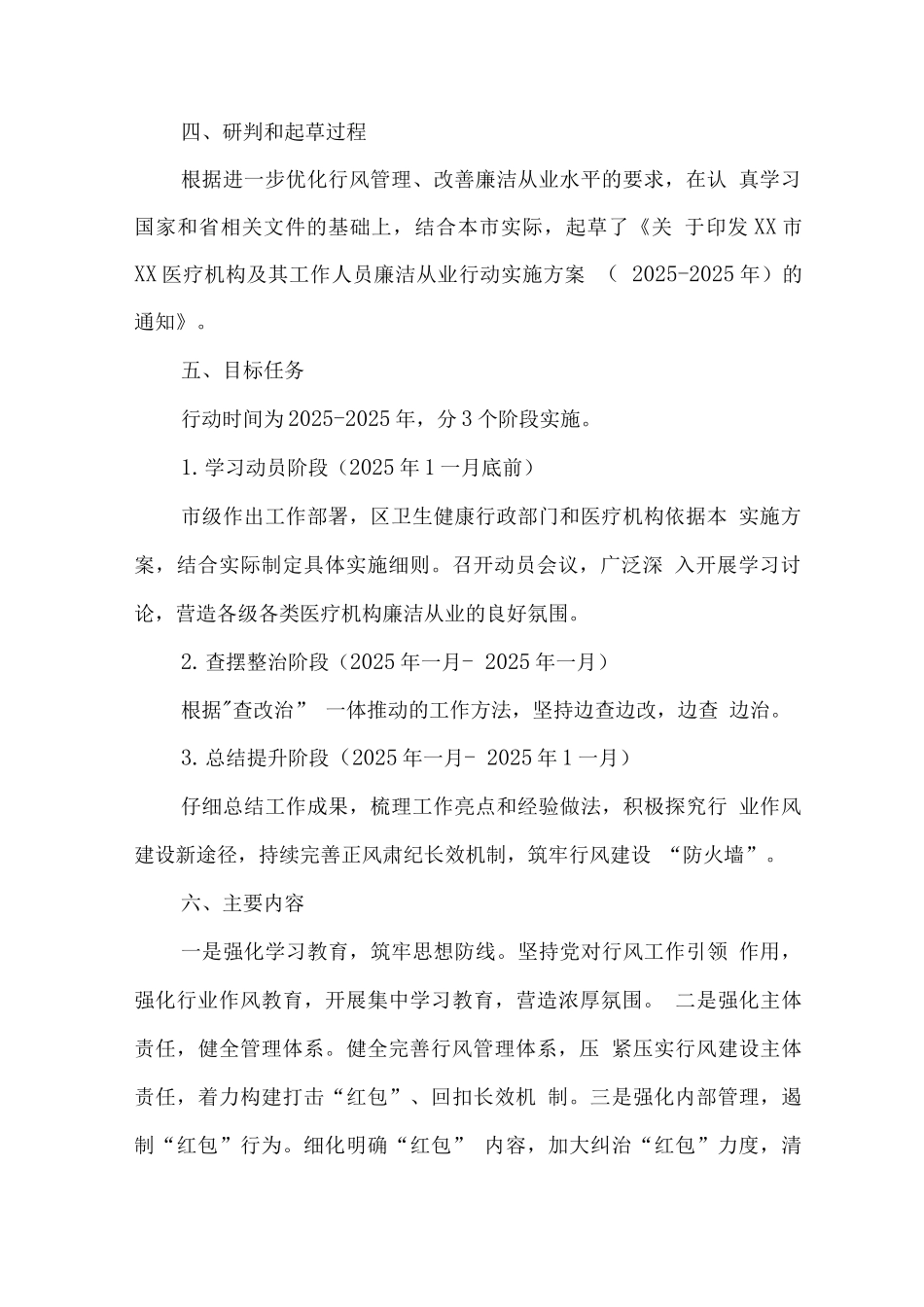 四、研判和起草过程

根据进一步优化行风管理、改善廉洁从业水平的要求，在认 真学习国家和省相关文件的基础上，结合本市实际，起草了《关 于印发XX市XX医疗机构及其工作人员廉洁从业行动实施方案 （ 2025-2025年）的通知》。

五、目标任务

行动时间为2025-2025年，分3个阶段实施。

1.学习动员阶段（2025年1一月底前）

市级作出工作部署，区卫生健康行政部门和医疗机构依据本 实施方案，结合实际制定具体实施细则。召开动员会议，广泛深 入开展学习讨论，营造各级各类医疗机构廉洁从业的良好氛围。

2.查摆整治阶段（2025年一月- 2025年一月）

根据"查改治” 一体推动的工作方法，坚持边查边改，边查 边治。

3.总结提升阶段（2025年一月- 2025年1一月）

仔细总结工作成果，梳理工作亮点和经验做法，积极探究行 业作风建设新途径，持续完善正风肃纪长效机制，筑牢行风建设 “防火墙”。

六、主要内容

一是强化学习教育，筑牢思想防线。坚持党对行风工作引领 作用，强化行业作风教育，开展集中学习教育，营造浓厚氛围。 二是强化主体责任，健全管理体系。健全完善行风管理体系，压 紧压实行风建设主体责任，着力构建打击“红包”、回扣长效机 制。三是强化内部管理，遏制“红包”行为。细化明确“红包” 内容，加大纠治“红包”力度，清